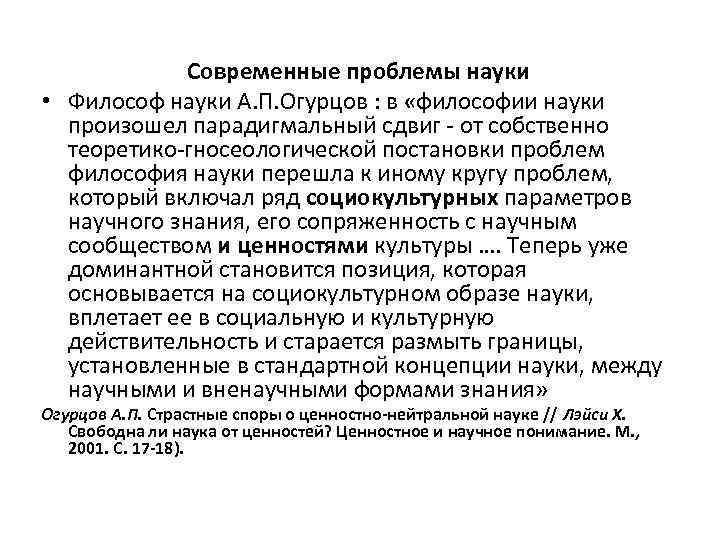 Современные проблемы науки

• Философ науки А.П.Огурцов : в «философии науки произошел парадигмальный сдвиг - от собственно теоретико-гносеологической постановки проблем философия науки перешла к иному кругу проблем, который включал ряд социокультурных параметров научного знания, его сопряженность с научным сообществом и ценностями культуры …. Теперь уже доминантной становится позиция, которая основывается на социокультурном образе науки, вплетает ее в социальную и культурную действительность и старается размыть границы, установленные в стандартной концепции науки, между научными и вненаучными формами знания»

Огурцов А.П. Страстные споры о ценностно-нейтральной науке // Лэйси Х. Свободна ли наука от ценностей? Ценностное и научное понимание. М., 2001. С. 17-18).